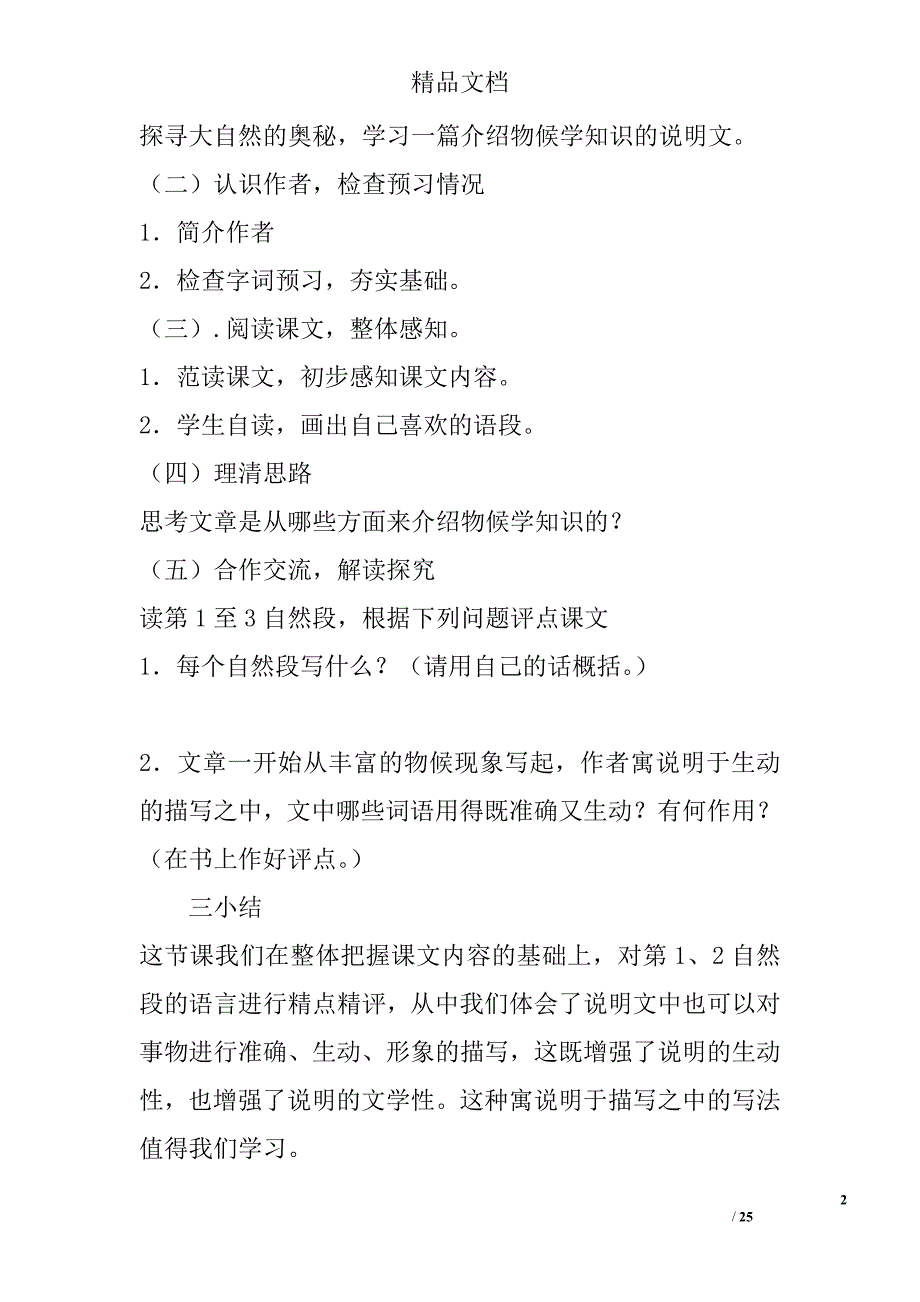 精品文档

探寻大自然的奥秘，学习一篇介绍物候学知识的说明文。

（二）认识作者，检查预习情况

1．简介作者

2．检查字词预习，夯实基础。

（三）.阅读课文，整体感知。

1．范读课文，初步感知课文内容。

2．学生自读，画出自己喜欢的语段。

（四）理清思路

思考文章是从哪些方面来介绍物候学知识的？

（五）合作交流，解读探究

读第 1 至 3 自然段，根据下列问题评点课文

1．每个自然段写什么？（请用自己的话概括。）

2．文章一开始从丰富的物候现象写起，作者寓说明于生动的描写之中，文中哪些词语用得既准确又生动？有何作用？（在书上作好评点。）

三小结

这节课我们在整体把握课文内容的基础上，对第 1、2 自然段的语言进行精点精评，从中我们体会了说明文中也可以对事物进行准确、生动、形象的描写，这既增强了说明的生动性，也增强了说明的文学性。这种寓说明于描写之中的写法值得我们学习。

2

/ 25